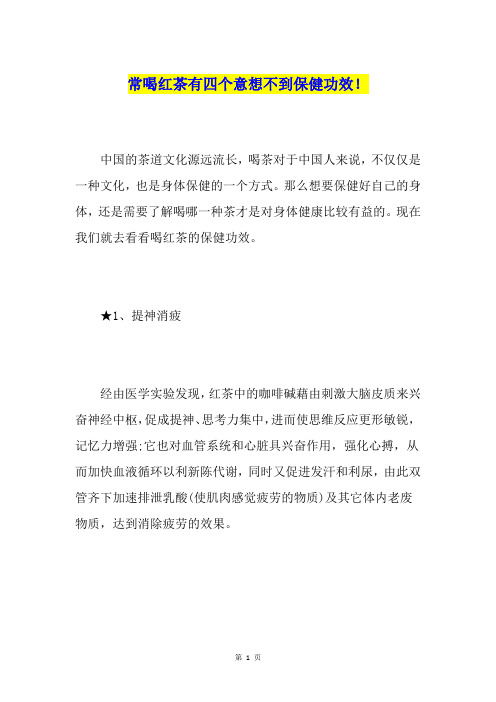 常喝红茶有四个意想不到保健功效！

中国的茶道文化源远流长，喝茶对于中国人来说，不仅仅是一种文化，也是身体保健的一个方式。那么想要保健好自己的身体，还是需要了解喝哪一种茶才是对身体健康比较有益的。现在我们就去看看喝红茶的保健功效。

★1、提神消疲

经由医学实验发现，红茶中的咖啡碱藉由刺激大脑皮质来兴奋神经中枢，促成提神、思考力集中，进而使思维反应更形敏锐，记忆力增强;它也对血管系统和心脏具兴奋作用，强化心搏，从而加快血液循环以利新陈代谢，同时又促进发汗和利尿，由此双管齐下加速排泄乳酸(使肌肉感觉疲劳的物质)及其它体内老废物质，达到消除疲劳的效果。

第 1 页